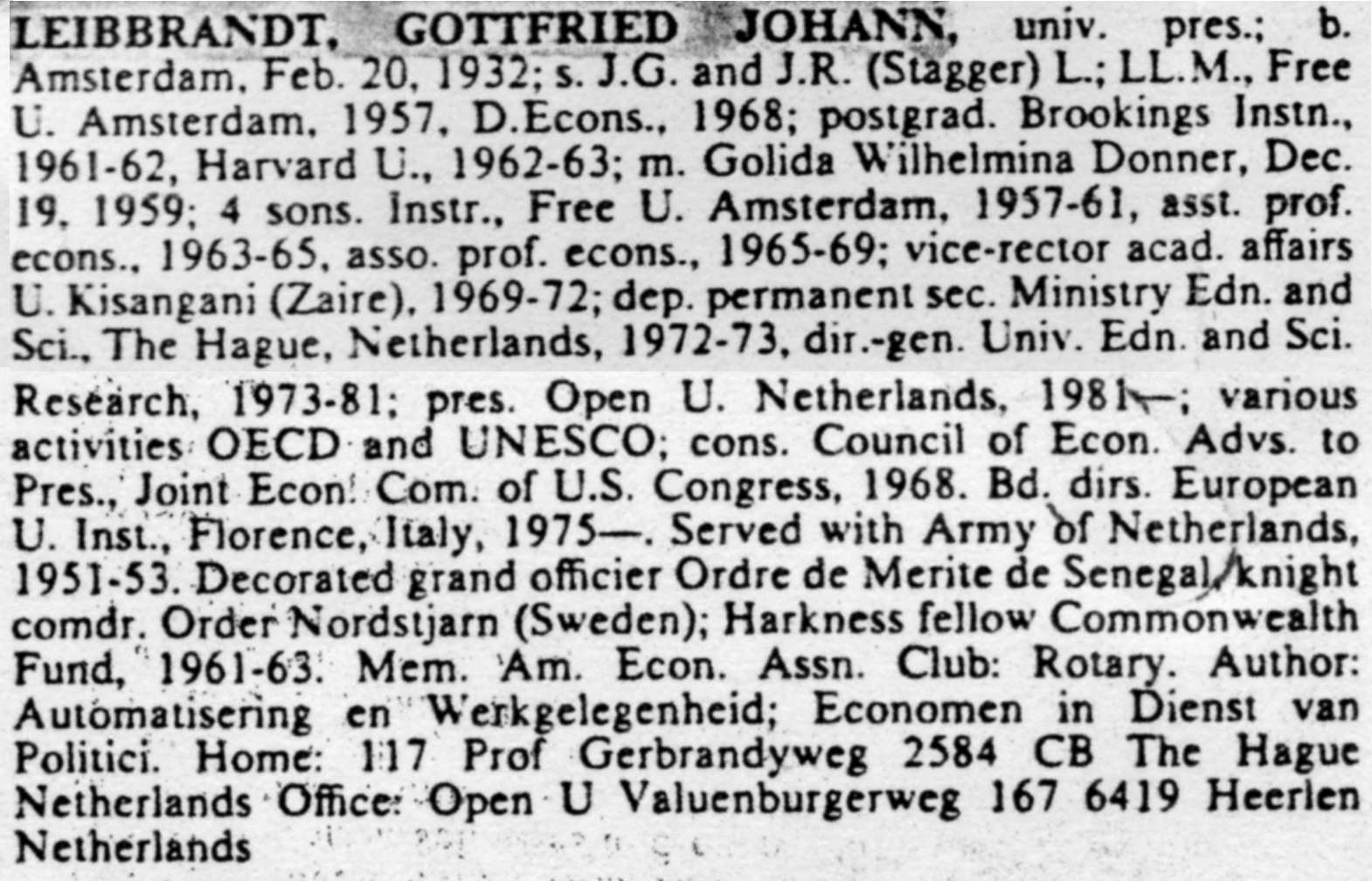 LEIBBRANDT, GOTTFRIED JOHANN, univ. pres.; b. Amsterdam, Feb. 20, 1932; s. J.G. and J.R. (Stagger) L.; LL.M., Free U. Amsterdam, 1957, D.Econs., 1968; postgrad. Brookings Instn., 1961-62, Harvard U., 1962-63; m. Golida Wilhelmina Donner, Dec. 19, 1959; 4 sons. Instr., Free U. Amsterdam, 1957-61, asst. prof. econs., 1963-65, asso. prof. econs., 1965-69; vice-rector acad. affairs U. Kisangani (Zaire), 1969-72; dep. permanent sec. Ministry Edn. and Sci., The Hague, Netherlands, 1972-73, dir.-gen. Univ. Edn. and Sci. Research, 1973-81; pres. Open U. Netherlands, 1981—; various activities OECD and UNESCO; cons. Council of Econ. Advs. to Pres., Joint Econ. Com. of U.S. Congress, 1968. Bd. dirs. European U. Inst., Florence, Italy, 1975—. Served with Army of Netherlands, 1951-53. Decorated grand officier Ordre de Merite de Senegal, knight comdr. Order Nordstjarn (Sweden); Harkness fellow Commonwealth Fund, 1961-63. Mem. Am. Econ. Assn. Club: Rotary. Author: Automatisering en Werkgelegenheid; Economen in Dienst van Politici. Home: 117 Prof Gerbrandyweg 2584 CB The Hague Netherlands Office: Open U Valuenburgerweg 167 6419 Heerlen Netherlands